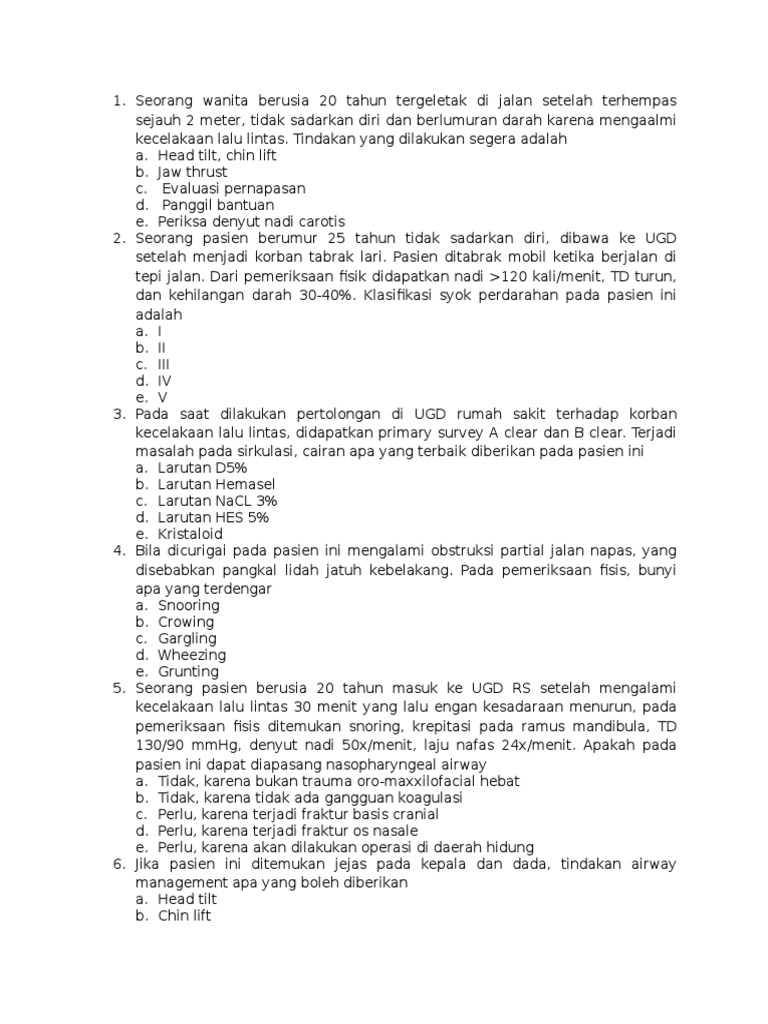 1. Seorang wanita berusia 20 tahun tergeletak di jalan setelah terhempas sejauh 2 meter, tidak sadarkan diri dan berlumuran darah karena mengaalmi kecelakaan lalu lintas. Tindakan yang dilakukan segera adalah
a. Head tilt, chin lift
b. Jaw thrust
c. Evaluasi pernapasan
d. Panggil bantuan
e. Periksa denyut nadi carotis
2. Seorang pasien berumur 25 tahun tidak sadarkan diri, dibawa ke UGD setelah menjadi korban tabrak lari. Pasien ditabrak mobil ketika berjalan di tepi jalan. Dari pemeriksaan fisik didapatkan nadi >120 kali/menit, TD turun, dan kehilangan darah 30-40%. Klasifikasi syok perdarahan pada pasien ini adalah
a. I
b. II
c. III
d. IV
e. V
3. Pada saat dilakukan pertolongan di UGD rumah sakit terhadap korban kecelakaan lalu lintas, didapatkan primary survey A clear dan B clear. Terjadi masalah pada sirkulasi, cairan apa yang terbaik diberikan pada pasien ini
a. Larutan D5%
b. Larutan Hemasel
c. Larutan NaCL 3%
d. Larutan HES 5%
e. Kristaloid
4. Bila dicurigai pada pasien ini mengalami obstruksi partial jalan napas, yang disebabkan pangkal lidah jatuh kebelakang. Pada pemeriksaan fisis, bunyi apa yang terdengar
a. Snooring
b. Crowing
c. Gargling
d. Wheezing
e. Grunting
5. Seorang pasien berusia 20 tahun masuk ke UGD RS setelah mengalami kecelakaan lalu lintas 30 menit yang lalu engan kesadaraan menurun, pada pemeriksaan fisis ditemukan snoring, krepitasi pada ramus mandibula, TD 130/90 mmHg, denyut nadi 50x/menit, laju nafas 24x/menit. Apakah pada pasien ini dapat diapasang nasopharyngeal airway
a. Tidak, karena bukan trauma oro-maxxilofacial hebat
b. Tidak, karena tidak ada gangguan koagulasi
c. Perlu, karena terjadi fraktur basis cranial
d. Perlu, karena terjadi fraktur os nasale
e. Perlu, karena akan dilakukan operasi di daerah hidung
6. Jika pasien ini ditemukan jejas pada kepala dan dada, tindakan airway management apa yang boleh diberikan
a. Head tilt
b. Chin lift